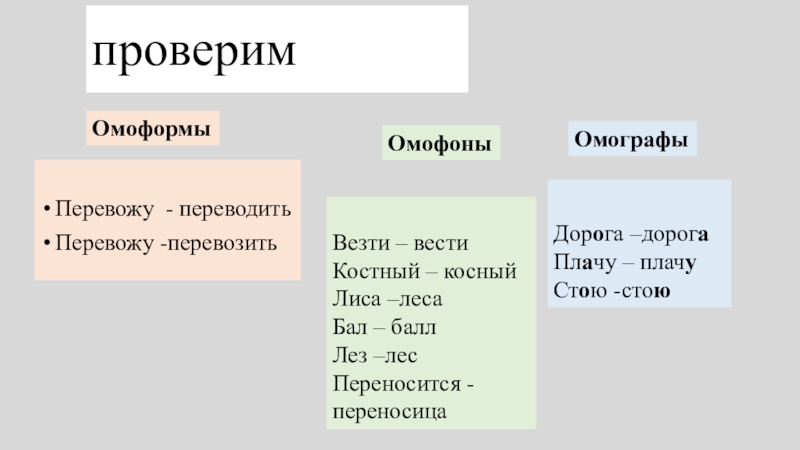 проверим

Омоформы

• Перевожу - переводить
• Перевожу -перевозить

Омофоны

Везти – вести
Костный – косный
Лиса –леса
Бал – балл
Лез –лес
Переносится - переносица

Омографы

Дорога –дорога
Плачу – плачу
Стою -стою